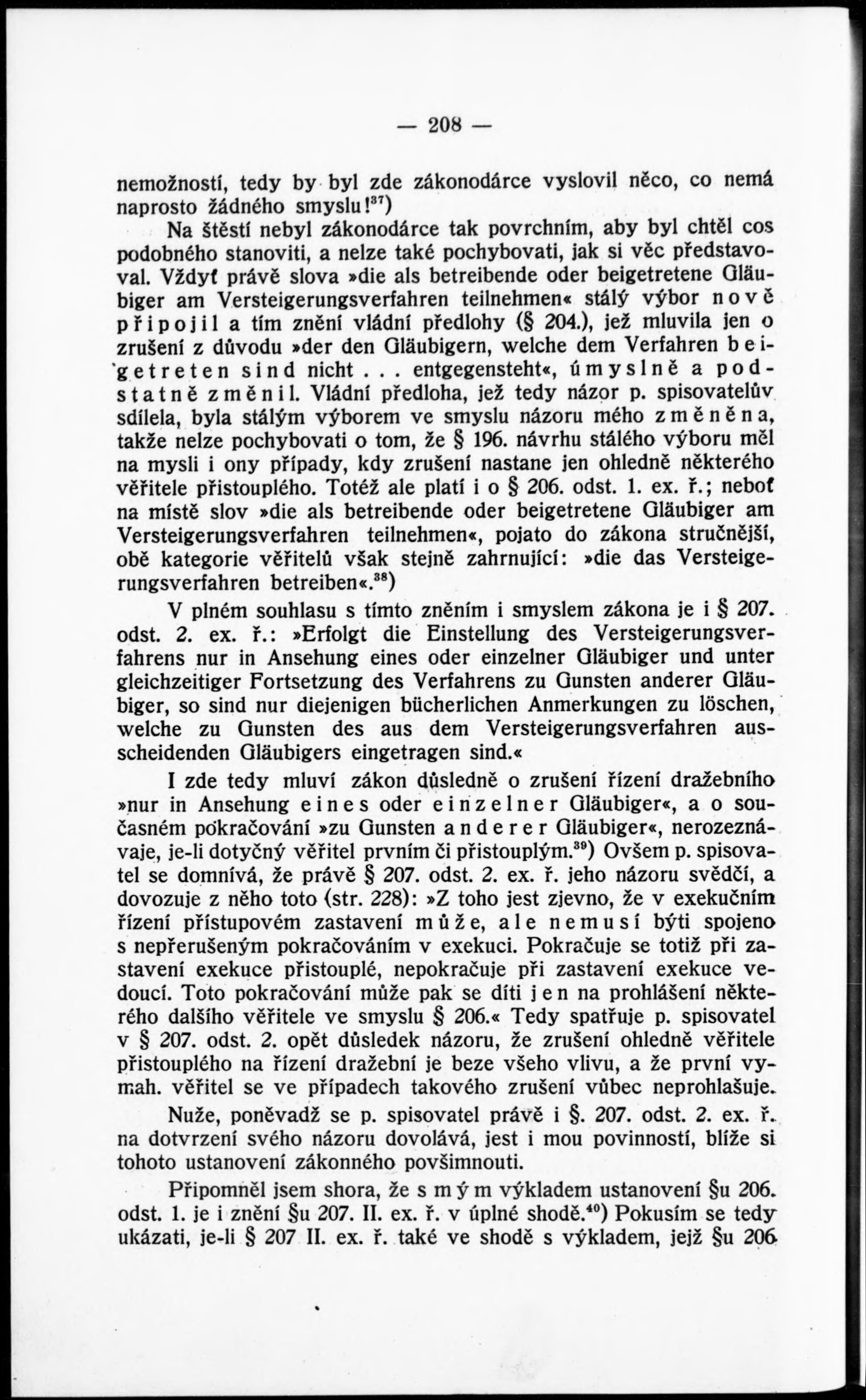 — 208 —

nemožností, tedy by byl zde zákonodárce vyslovil něco, co nemá naprosto žádného smyslu!$^{37}$)

Na štěstí nebyl zákonodárce tak povrchním, aby byl chtěl cos podobného stanoviti, a nelze také pochybovati, jak si věc představoval. Vždyť právě slova »die als betreibende oder beigetretene Gläubiger am Versteigerungsverfahren teilnehmen« stálý výbor nově připojil a tím znění vládní předlohy (§ 204.), jež mluvila jen o zrušení z důvodu »der den Gläubigern, welche dem Verfahren beigetreten sind nicht . . . entgegensteht«, úmyslně a podstatně změnil. Vládní předloha, jež tedy názor p. spisovatelův sdílela, byla stálým výborem ve smyslu názoru mého změněna, takže nelze pochybovati o tom, že § 196. návrhu stálého výboru měl na mysli i ony případy, kdy zrušení nastane jen ohledně některého věřitele přistouplého. Totéž ale platí i o § 206. odst. 1. ex. ř.; neboť na místě slov »die als betreibende oder beigetretene Gläubiger am Versteigerungsverfahren teilnehmen«, pojato do zákona stručnější, obě kategorie věřitelů však stejně zahrnující: »die das Versteigerungsverfahren betreiben«.$^{38}$)

V plném souhlasu s tímto zněním i smyslem zákona je i § 207. odst. 2. ex. ř.: »Erfolgt die Einstellung des Versteigerungsverfahrens nur in Ansehung eines oder einzelner Gläubiger und unter gleichzeitiger Fortsetzung des Verfahrens zu Gunsten anderer Gläubiger, so sind nur diejenigen bücherlichen Anmerkungen zu löschen, welche zu Gunsten des aus dem Versteigerungsverfahren ausscheidenden Gläubigers eingetragen sind.«

I zde tedy mluví zákon důsledně o zrušení řízení dražebního »nur in Ansehung eines oder einzelner Gläubiger«, a o současném pokračování »zu Gunsten anderer Gläubiger«, nerozeznávaje, je-li dotyčný věřitel prvním či přistouplým.$^{39}$) Ovšem p. spisovatel se domnívá, že právě § 207. odst. 2. ex. ř. jeho názoru svědčí, a dovozuje z něho toto (str. 228): »Z toho jest zjevno, že v exekučním řízení přístupovém zastavení může, ale nemusí býti spojeno s nepřerušeným pokračováním v exekuci. Pokračuje se totiž při zastavení exekuce přistouplé, nepokračuje při zastavení exekuce vedoucí. Toto pokračování může pak se díti jen na prohlášení některého dalšího věřitele ve smyslu § 206.« Tedy spatřuje p. spisovatel v § 207. odst. 2. opět důsledek názoru, že zrušení ohledně věřitele přistouplého na řízení dražební je beze všeho vlivu, a že první vymah. věřitel se ve případech takového zrušení vůbec neprohlašuje.

Nuže, poněvadž se p. spisovatel právě i §. 207. odst. 2. ex. ř. na dotvrzení svého názoru dovolává, jest i mou povinností, blíže si tohoto ustanovení zákonného povšimnouti.

Připomněl jsem shora, že s mým výkladem ustanovení §u 206. odst. 1. je i znění §u 207. II. ex. ř. v úplné shodě.$^{40}$) Pokusím se tedy ukázati, je-li § 207 II. ex. ř. také ve shodě s výkladem, jejž §u 206